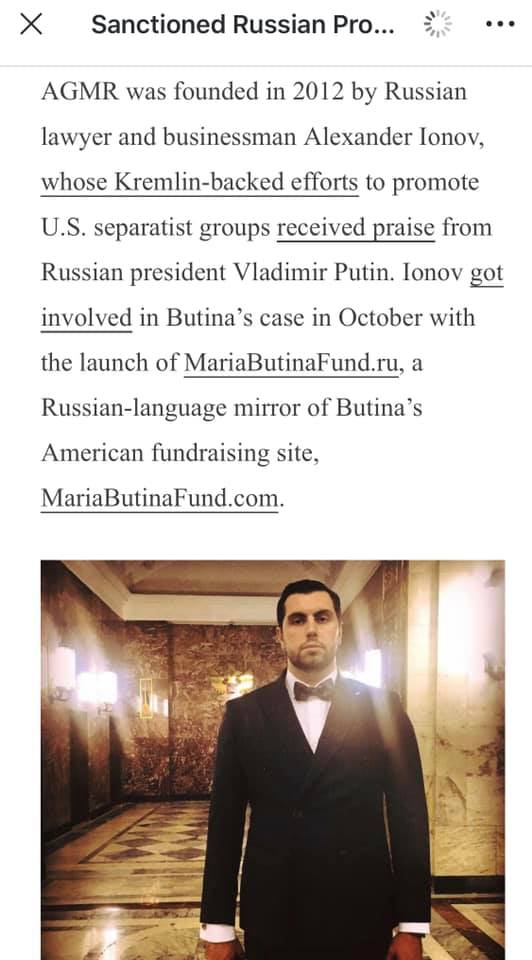 Sanctioned Russian Pro...

AGMR was founded in 2012 by Russian lawyer and businessman Alexander Ionov, whose Kremlin-backed efforts to promote U.S. separatist groups received praise from Russian president Vladimir Putin. Ionov got involved in Butina's case in October with the launch of MariaButinaFund.ru, a Russian-language mirror of Butina's American fundraising site, MariaButinaFund.com.